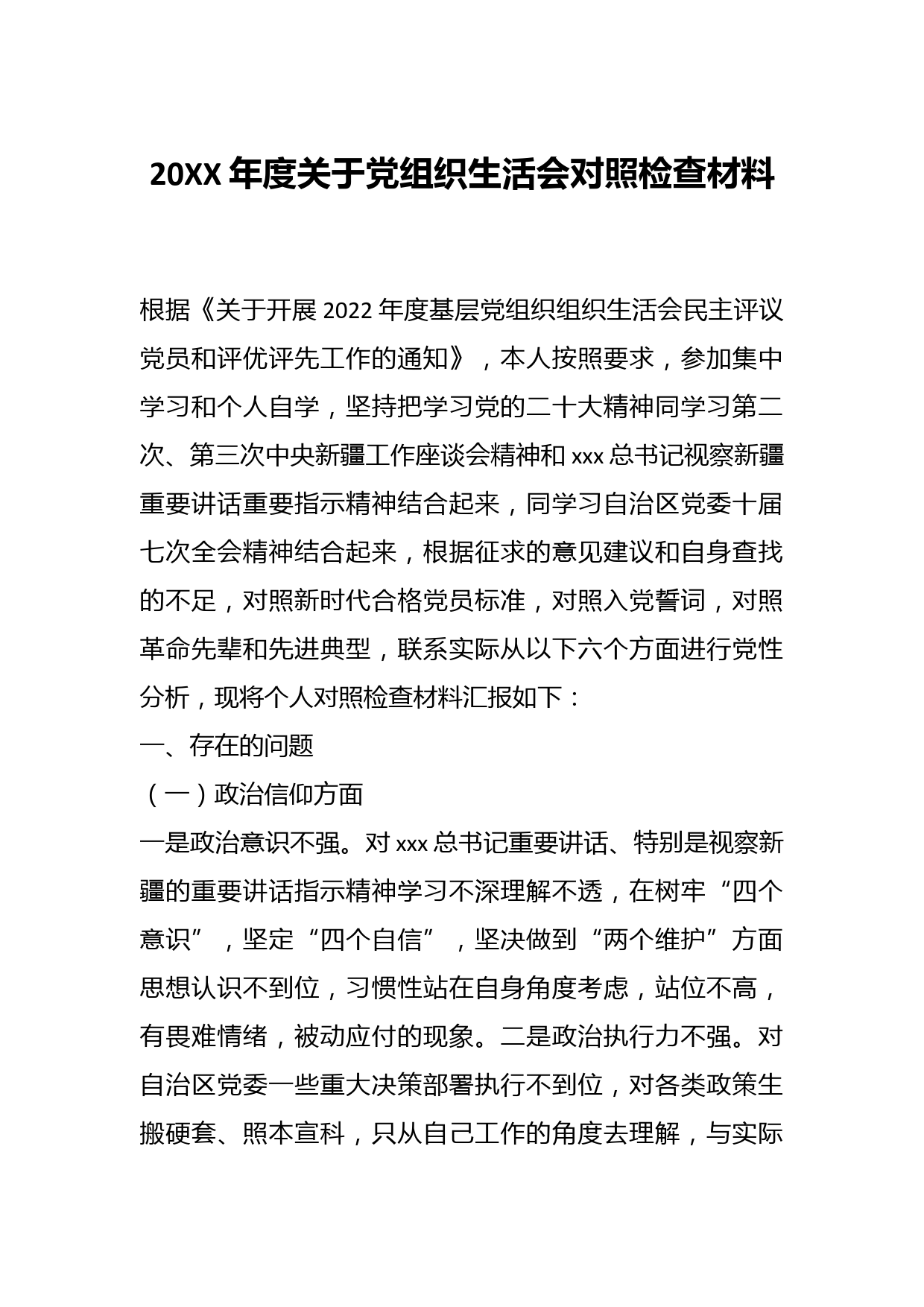 20XX 年度关于党组织生活会对照检查材料

根据《关于开展 2022 年度基层党组织组织生活会民主评议党员和评优评先工作的通知》，本人按照要求，参加集中学习和个人自学，坚持把学习党的二十大精神同学习第二次、第三次中央新疆工作座谈会精神和 xxx 总书记视察新疆重要讲话重要指示精神结合起来，同学习自治区党委十届七次全会精神结合起来，根据征求的意见建议和自身查找的不足，对照新时代合格党员标准，对照入党誓词，对照革命先辈和先进典型，联系实际从以下六个方面进行党性分析，现将个人对照检查材料汇报如下：

一、存在的问题

（一）政治信仰方面

一是政治意识不强。对 xxx 总书记重要讲话、特别是视察新疆的重要讲话指示精神学习不深理解不透，在树牢“四个意识”，坚定“四个自信”，坚决做到“两个维护”方面思想认识不到位，习惯性站在自身角度考虑，站位不高，有畏难情绪，被动应付的现象。二是政治执行力不强。对自治区党委一些重大决策部署执行不到位，对各类政策生搬硬套、照本宣科，只从自己工作的角度去理解，与实际